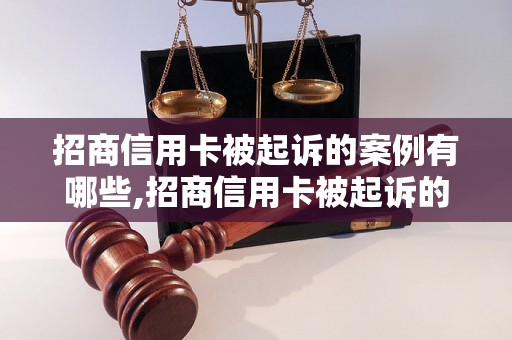 招商信用卡被起诉的案例有哪些,招商信用卡被起诉的